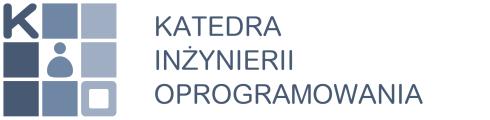 K

KATEDRA
INŻYNIERII
OPROGRAMOWANIA